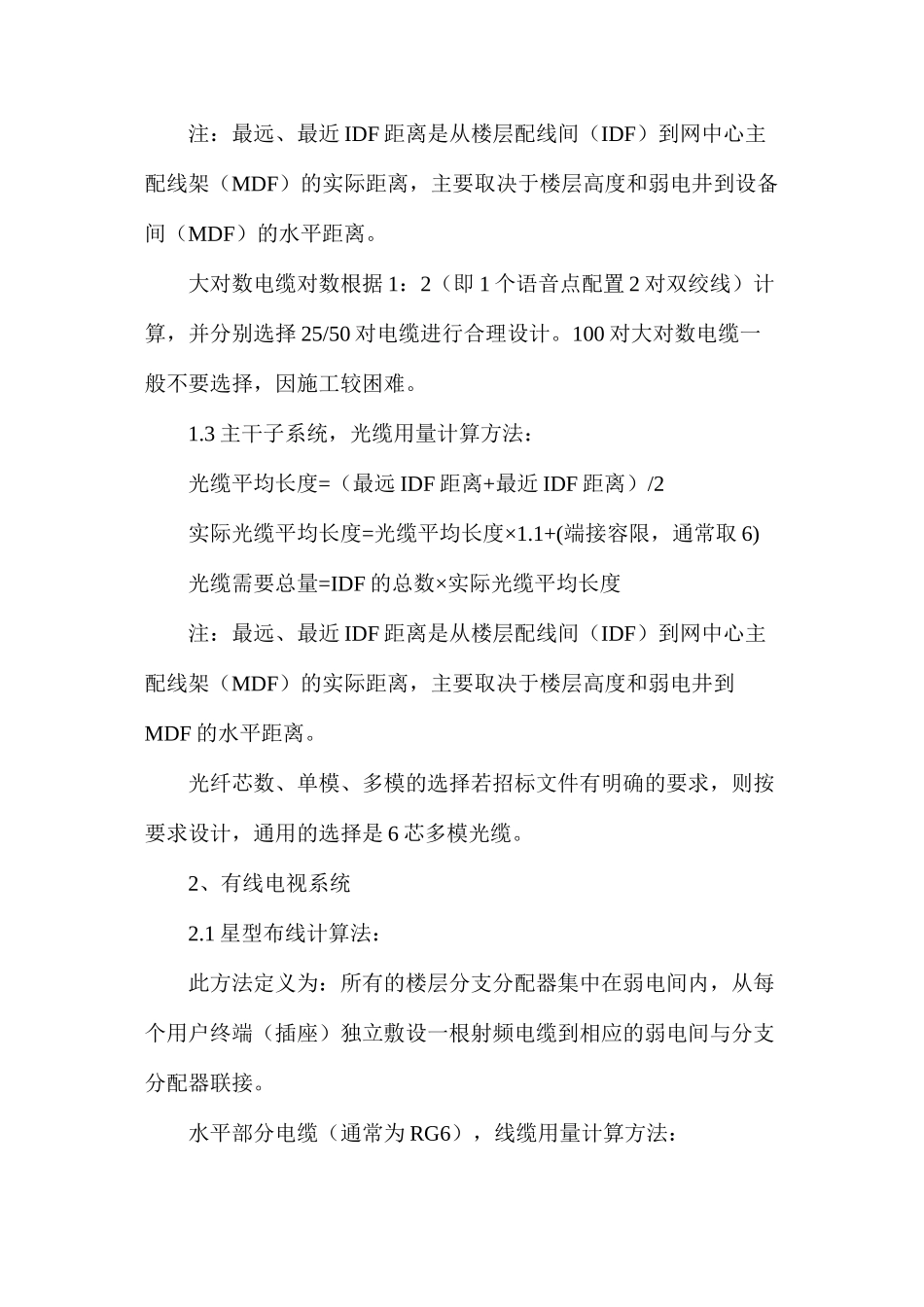 注：最远、最近 IDF 距离是从楼层配线间（IDF）到网中心主配线架（MDF）的实际距离，主要取决于楼层高度和弱电井到设备间（MDF）的水平距离。

大对数电缆对数根据 1：2（即 1 个语音点配置 2 对双绞线）计算，并分别选择 25/50 对电缆进行合理设计。100 对大对数电缆一般不要选择，因施工较困难。

1.3 主干子系统，光缆用量计算方法：

光缆平均长度=（最远 IDF 距离+最近 IDF 距离）/2

实际光缆平均长度=光缆平均长度×1.1+(端接容限，通常取 6)

光缆需要总量=IDF 的总数×实际光缆平均长度

注：最远、最近 IDF 距离是从楼层配线间（IDF）到网中心主配线架（MDF）的实际距离，主要取决于楼层高度和弱电井到 MDF 的水平距离。

光纤芯数、单模、多模的选择若招标文件有明确的要求，则按要求设计，通用的选择是 6 芯多模光缆。

2、有线电视系统

2.1 星型布线计算法：

此方法定义为：所有的楼层分支分配器集中在弱电间内，从每个用户终端（插座）独立敷设一根射频电缆到相应的弱电间与分支分配器联接。

水平部分电缆（通常为 RG6），线缆用量计算方法：